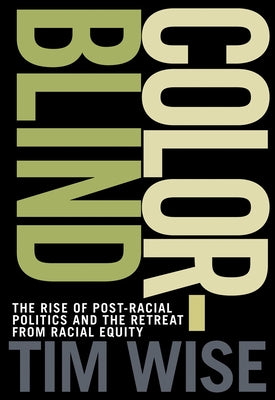 COLOR-BLIND

THE RISE OF POST-RACIAL POLITICS AND THE RETREAT FROM RACIAL EQUITY

TIM WISE